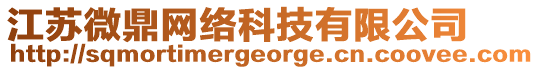 江苏微鼎网络科技有限公司
http://sqmortimergeorge.cn.coovee.com